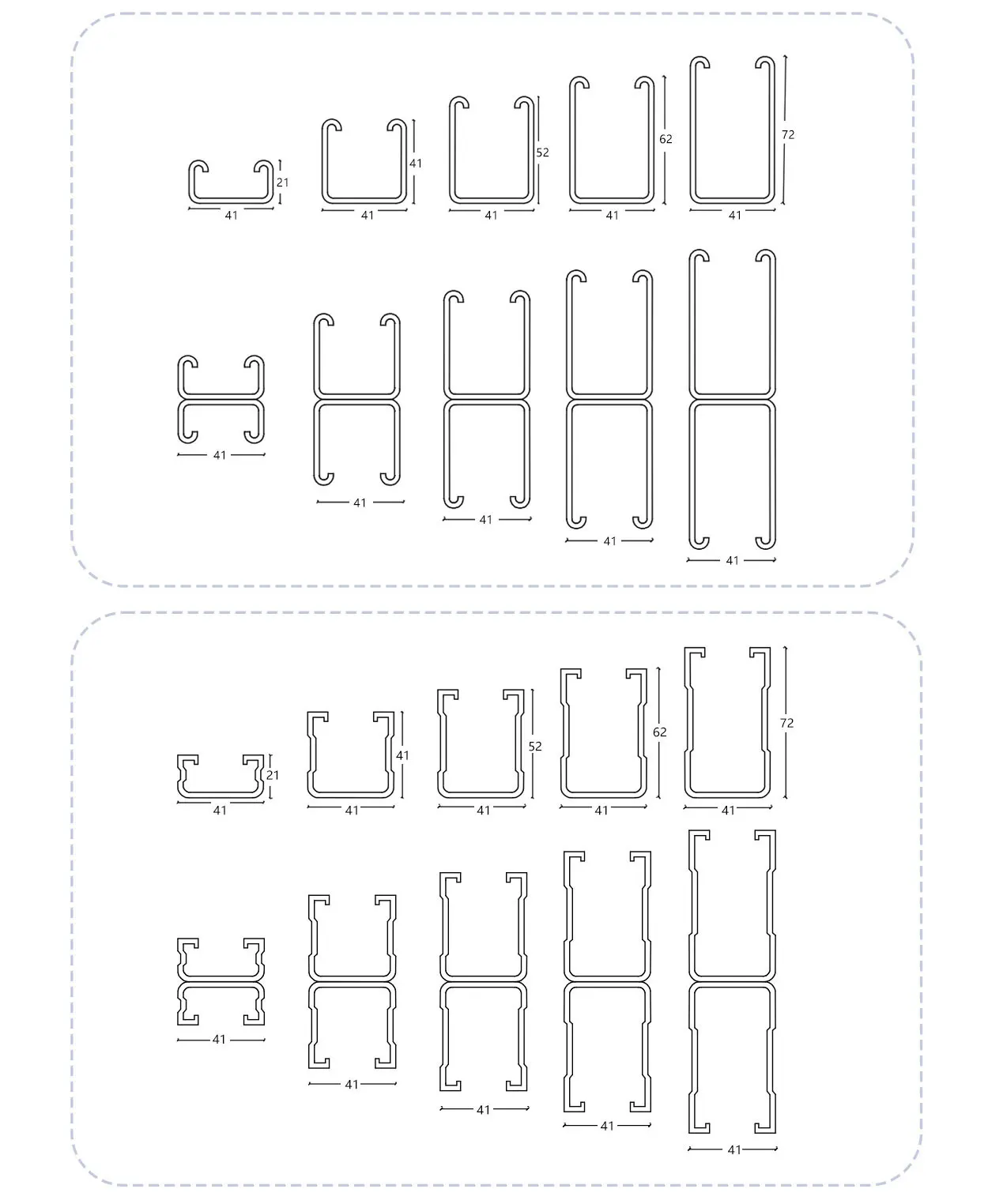 21
41
41
41
52
41
62
41
72
41

41
41
41
41
41

21
41
41
41
52
41
62
41
72
41

41
41
41
41
41